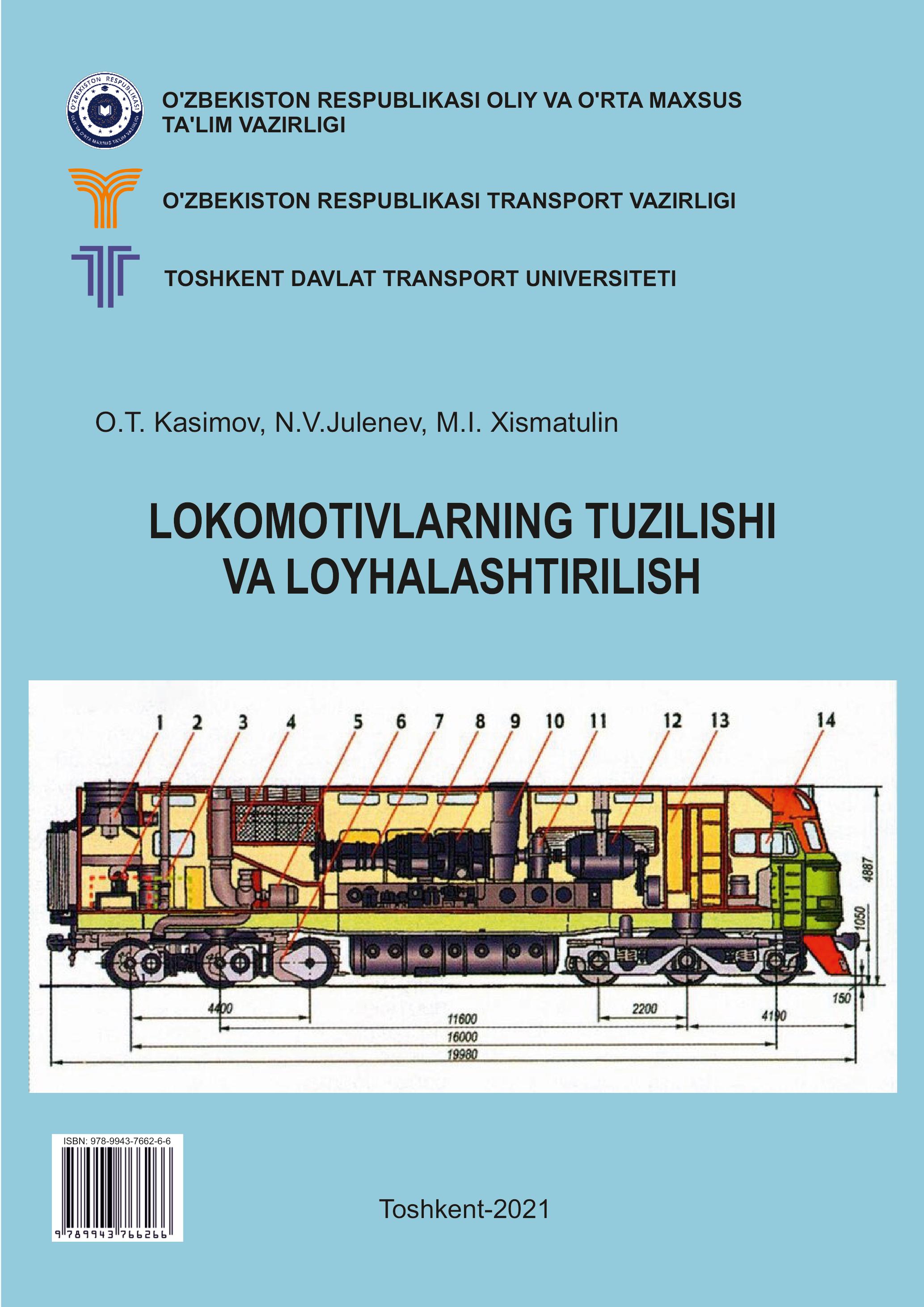 O'ZBEKISTON RESPUBLIKASI OLIY VA O'RTA MAXSUS TA'LIM VAZIRLIGI

O'ZBEKISTON RESPUBLIKASI TRANSPORT VAZIRLIGI

TOSHKENT DAVLAT TRANSPORT UNIVERSITETI

O.T. Kasimov, N.V.Julenev, M.I. Xismatulin

LOKOMOTIVLARNING TUZILISHI
VA LOYHALASHTIRILISH

1 2 3 4 5 6 7 8 9 10 11 12 13 14

4887
1050
150
4400
2200
4190
11600
16000
19980

ISBN: 978-9943-7662-6-6
9 789943 766266

Toshkent-2021